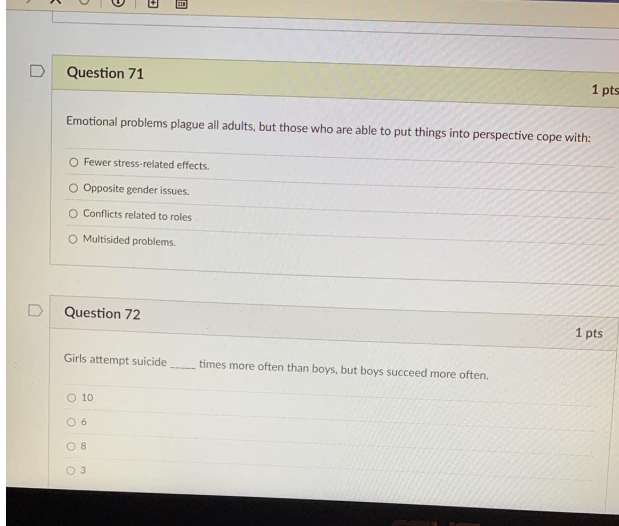 Question 71

1 pts

Emotional problems plague all adults, but those who are able to put things into perspective cope with:

Fewer stress-related effects.

Opposite gender issues.

Conflicts related to roles

Multisided problems.

Question 72

1 pts

Girls attempt suicide _____ times more often than boys, but boys succeed more often.

10

6

8

3